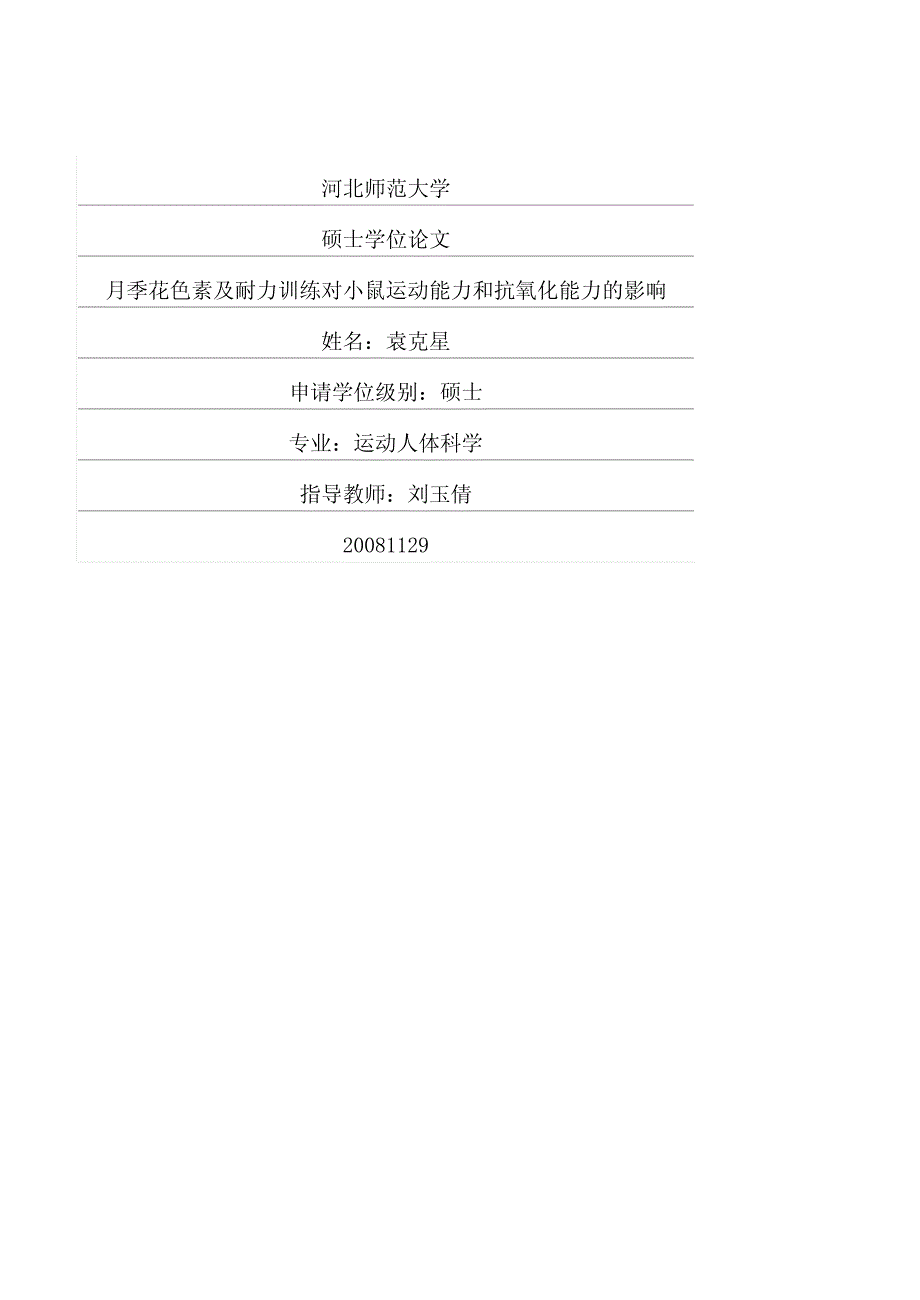 河北师范大学

硕士学位论文

月季花色素及耐力训练对小鼠运动能力和抗氧化能力的影响

姓名：袁克星

申请学位级别：硕士

专业：运动人体科学

指导教师：刘玉倩

20081129